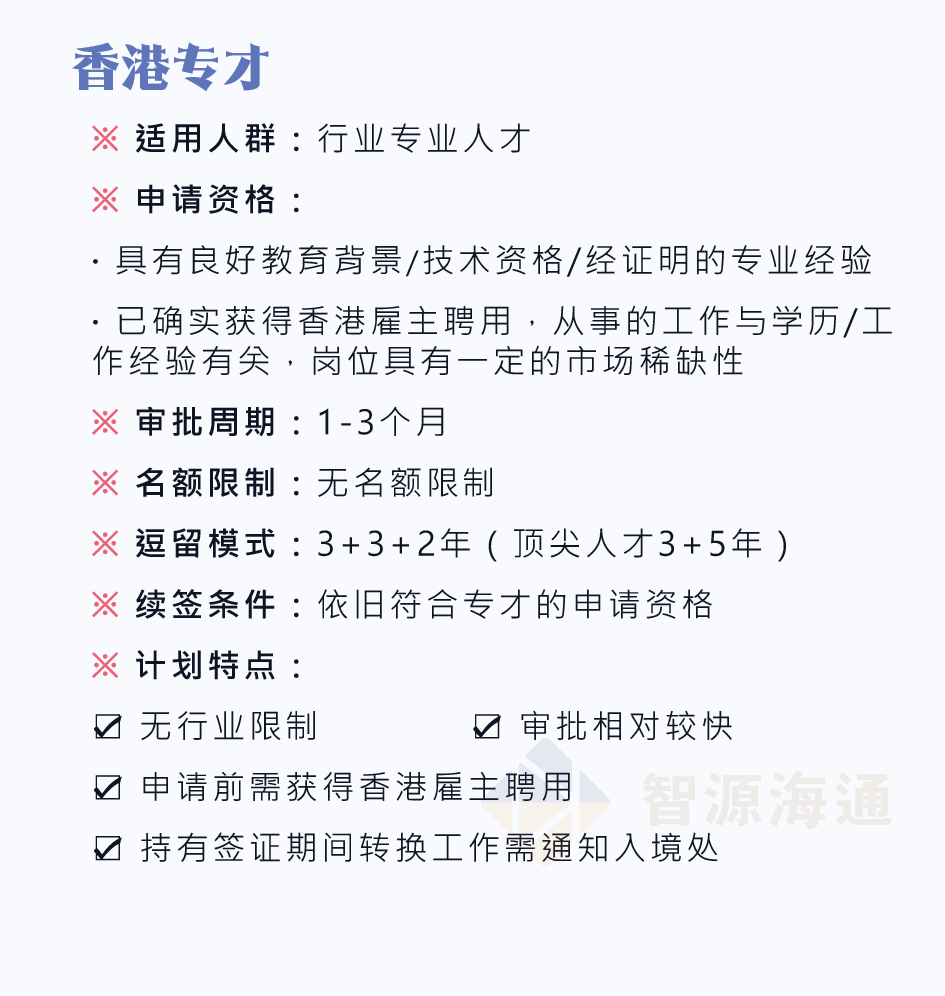 香港专才

※ 适用人群：行业专业人才

※ 申请资格：

· 具有良好教育背景/技术资格/经证明的专业经验

· 已确实获得香港雇主聘用，从事的工作与学历/工作经验有关，岗位具有一定的市场稀缺性

※ 审批周期：1-3个月

※ 名额限制：无名额限制

※ 逗留模式：3+3+2年（顶尖人才3+5年）

※ 续签条件：依旧符合专才的申请资格

※ 计划特点：

☑ 无行业限制 ☑ 审批相对较快

☑ 申请前需获得香港雇主聘用

☑ 持有签证期间转换工作需通知入境处

智源海通